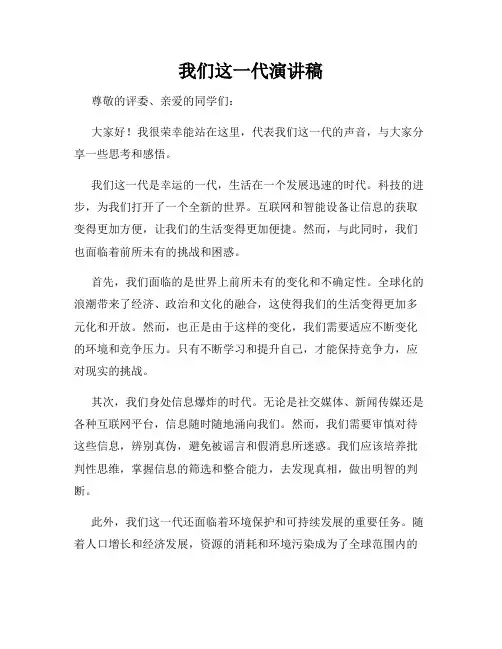 我们这一代演讲稿

尊敬的评委、亲爱的同学们：

大家好！我很荣幸能站在这里，代表我们这一代的声音，与大家分享一些思考和感悟。

我们这一代是幸运的一代，生活在一个发展迅速的时代。科技的进步，为我们打开了一个全新的世界。互联网和智能设备让信息的获取变得更加方便，让我们的生活变得更加便捷。然而，与此同时，我们也面临着前所未有的挑战和困惑。

首先，我们面临的是世界上前所未有的变化和不确定性。全球化的浪潮带来了经济、政治和文化的融合，这使得我们的生活变得更加多元化和开放。然而，也正是由于这样的变化，我们需要适应不断变化的环境和竞争压力。只有不断学习和提升自己，才能保持竞争力，应对现实的挑战。

其次，我们身处信息爆炸的时代。无论是社交媒体、新闻传媒还是各种互联网平台，信息随时随地涌向我们。然而，我们需要审慎对待这些信息，辨别真伪，避免被谣言和假消息所迷惑。我们应该培养批判性思维，掌握信息的筛选和整合能力，去发现真相，做出明智的判断。

此外，我们这一代还面临着环境保护和可持续发展的重要任务。随着人口增长和经济发展，资源的消耗和环境污染成为了全球范围内的